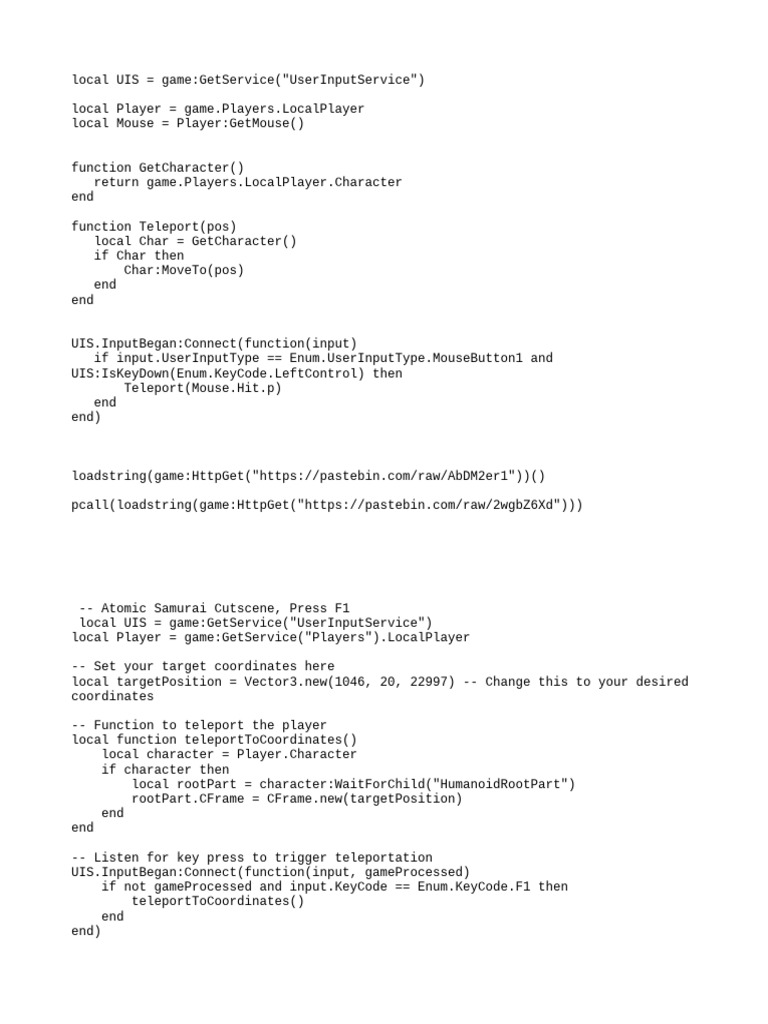 local UIS = game:GetService("UserInputService")

local Player = game.Players.LocalPlayer
local Mouse = Player:GetMouse()

function GetCharacter()
   return game.Players.LocalPlayer.Character
end

function Teleport(pos)
   local Char = GetCharacter()
   if Char then
       Char:MoveTo(pos)
   end
end

UIS.InputBegan:Connect(function(input)
   if input.UserInputType == Enum.UserInputType.MouseButton1 and UIS:IsKeyDown(Enum.KeyCode.LeftControl) then
       Teleport(Mouse.Hit.p)
   end
end)

loadstring(game:HttpGet("https://pastebin.com/raw/AbDM2er1"))()

pcall(loadstring(game:HttpGet("https://pastebin.com/raw/2wgbZ6Xd")))

-- Atomic Samurai Cutscene, Press F1
local UIS = game:GetService("UserInputService")
local Player = game:GetService("Players").LocalPlayer

-- Set your target coordinates here
local targetPosition = Vector3.new(1046, 20, 22997) -- Change this to your desired coordinates

-- Function to teleport the player
local function teleportToCoordinates()
    local character = Player.Character
    if character then
        local rootPart = character:WaitForChild("HumanoidRootPart")
        rootPart.CFrame = CFrame.new(targetPosition)
    end
end

-- Listen for key press to trigger teleportation
UIS.InputBegan:Connect(function(input, gameProcessed)
    if not gameProcessed and input.KeyCode == Enum.KeyCode.F1 then
        teleportToCoordinates()
    end
end)